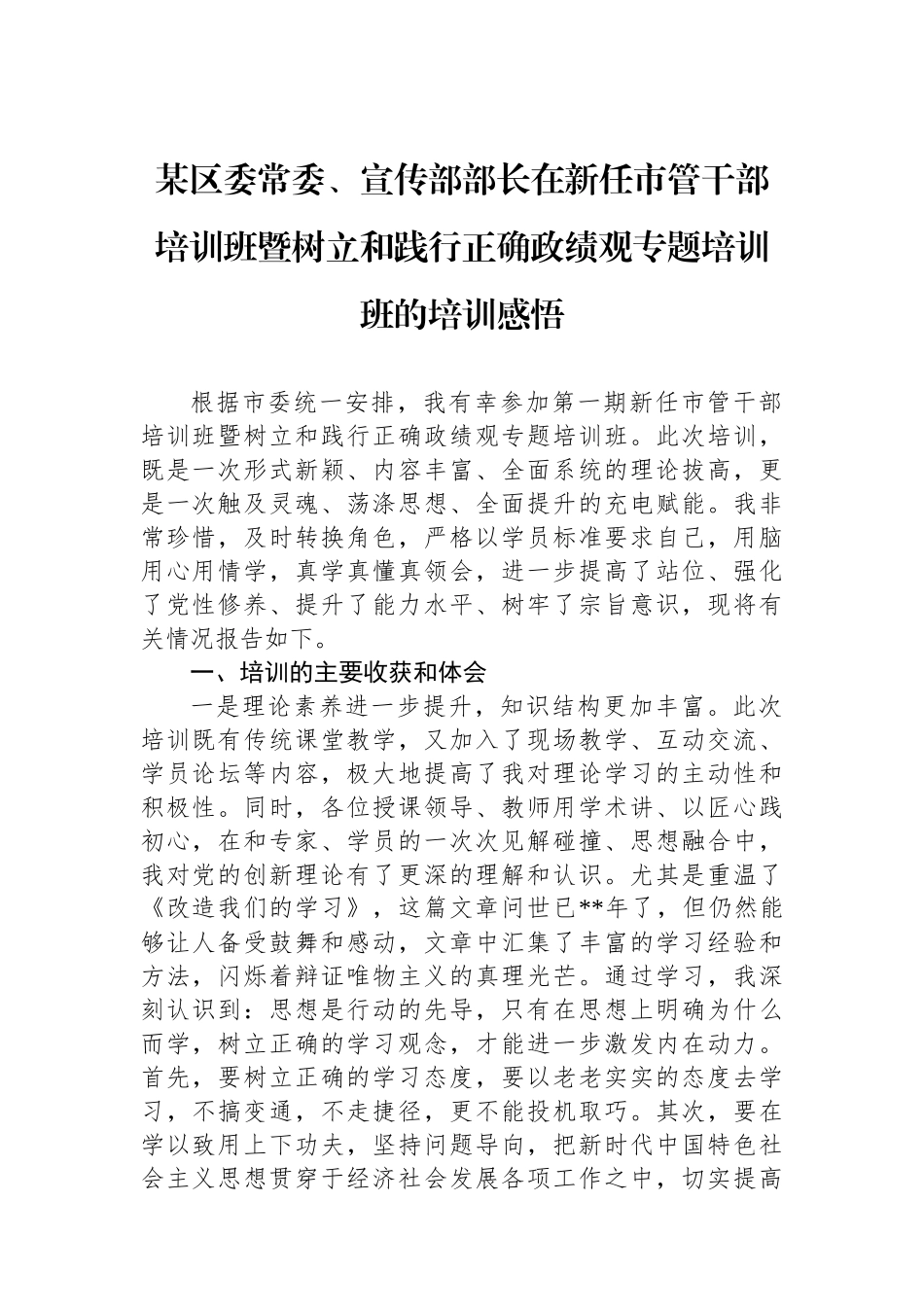 某区委常委、宣传部部长在新任市管干部培训班暨树立和践行正确政绩观专题培训班的培训感悟

根据市委统一安排，我有幸参加第一期新任市管干部培训班暨树立和践行正确政绩观专题培训班。此次培训，既是一次形式新颖、内容丰富、全面系统的理论拔高，更是一次触及灵魂、荡涤思想、全面提升的充电赋能。我非常珍惜，及时转换角色，严格以学员标准要求自己，用脑用心用情学，真学真懂真领会，进一步提高了站位、强化了党性修养、提升了能力水平、树牢了宗旨意识，现将有关情况报告如下。

一、培训的主要收获和体会

一是理论素养进一步提升，知识结构更加丰富。此次培训既有传统课堂教学，又加入了现场教学、互动交流、学员论坛等内容，极大地提高了我对理论学习的主动性和积极性。同时，各位授课领导、教师用学术讲、以匠心践初心，在和专家、学员的一次次见解碰撞、思想融合中，我对党的创新理论有了更深的理解和认识。尤其是重温了《改造我们的学习》，这篇文章问世已**年了，但仍然能够让人备受鼓舞和感动，文章中汇集了丰富的学习经验和方法，闪烁着辩证唯物主义的真理光芒。通过学习，我深刻认识到：思想是行动的先导，只有在思想上明确为什么而学，树立正确的学习观念，才能进一步激发内在动力。首先，要树立正确的学习态度，要以老老实实的态度去学习，不搞变通，不走捷径，更不能投机取巧。其次，要在学以致用上下功夫，坚持问题导向，把新时代中国特色社会主义思想贯穿于经济社会发展各项工作之中，切实提高